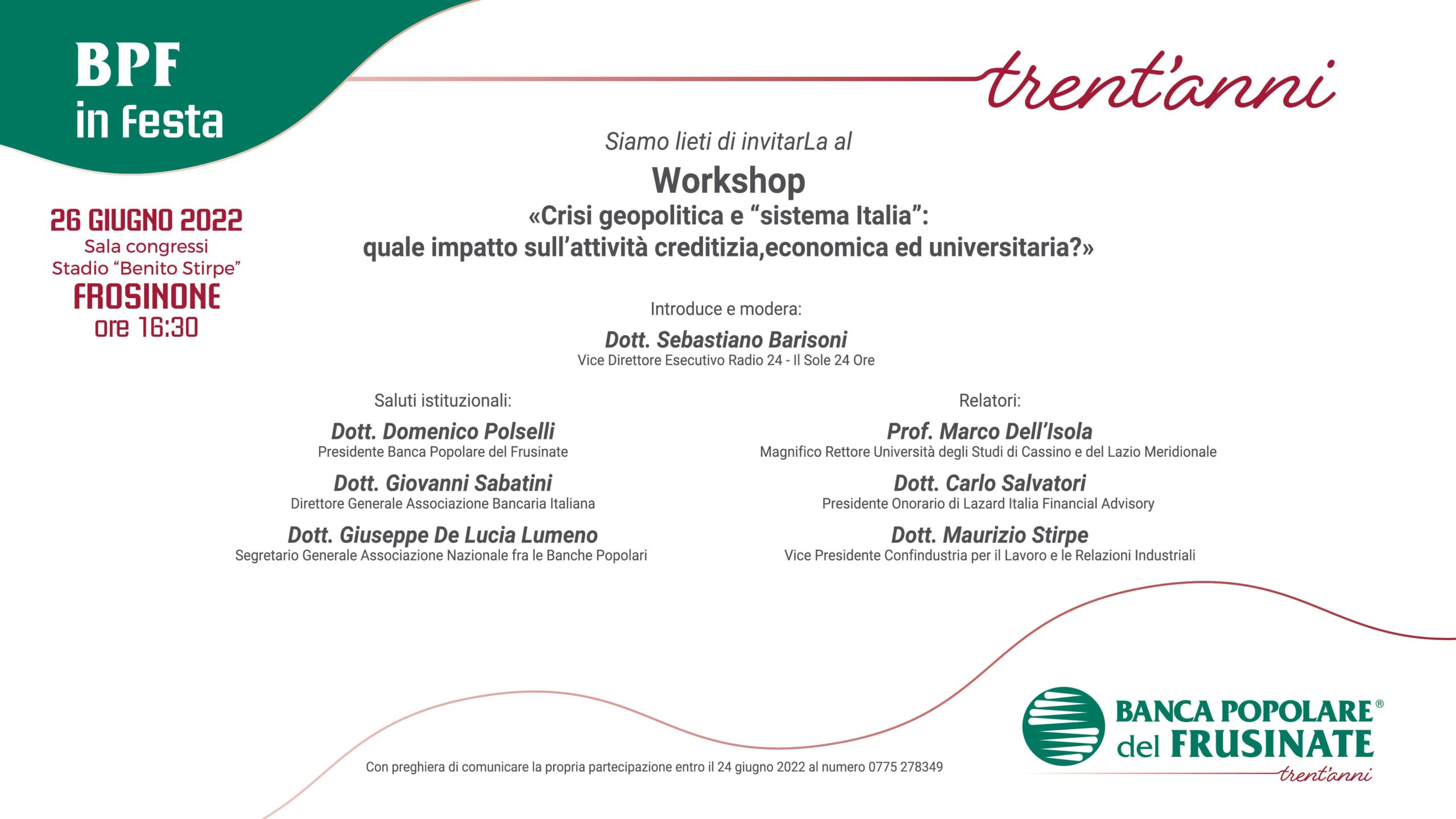 BPF
in Festa

trent'anni

26 GIUGNO 2022
Sala congressi
Stadio "Benito Stirpe"
FROSINONE
ore 16:30

Siamo lieti di invitarLa al

Workshop

«Crisi geopolitica e "sistema Italia":
quale impatto sull'attività creditizia,economica ed universitaria?»

Introduce e modera:

Dott. Sebastiano Barisoni
Vice Direttore Esecutivo Radio 24 - Il Sole 24 Ore

Saluti istituzionali:

Dott. Domenico Polselli
Presidente Banca Popolare del Frusinate

Dott. Giovanni Sabatini
Direttore Generale Associazione Bancaria Italiana

Dott. Giuseppe De Lucia Lumeno
Segretario Generale Associazione Nazionale fra le Banche Popolari

Relatori:

Prof. Marco Dell'Isola
Magnifico Rettore Università degli Studi di Cassino e del Lazio Meridionale

Dott. Carlo Salvatori
Presidente Onorario di Lazard Italia Financial Advisory

Dott. Maurizio Stirpe
Vice Presidente Confindustria per il Lavoro e le Relazioni Industriali

Con preghiera di comunicare la propria partecipazione entro il 24 giugno 2022 al numero 0775 278349

BANCA POPOLARE®
del FRUSINATE
trent'anni